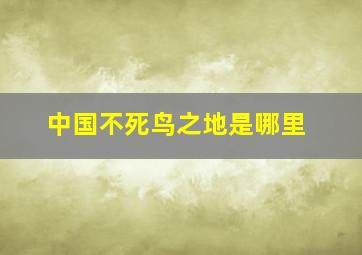 中国不死鸟之地是哪里